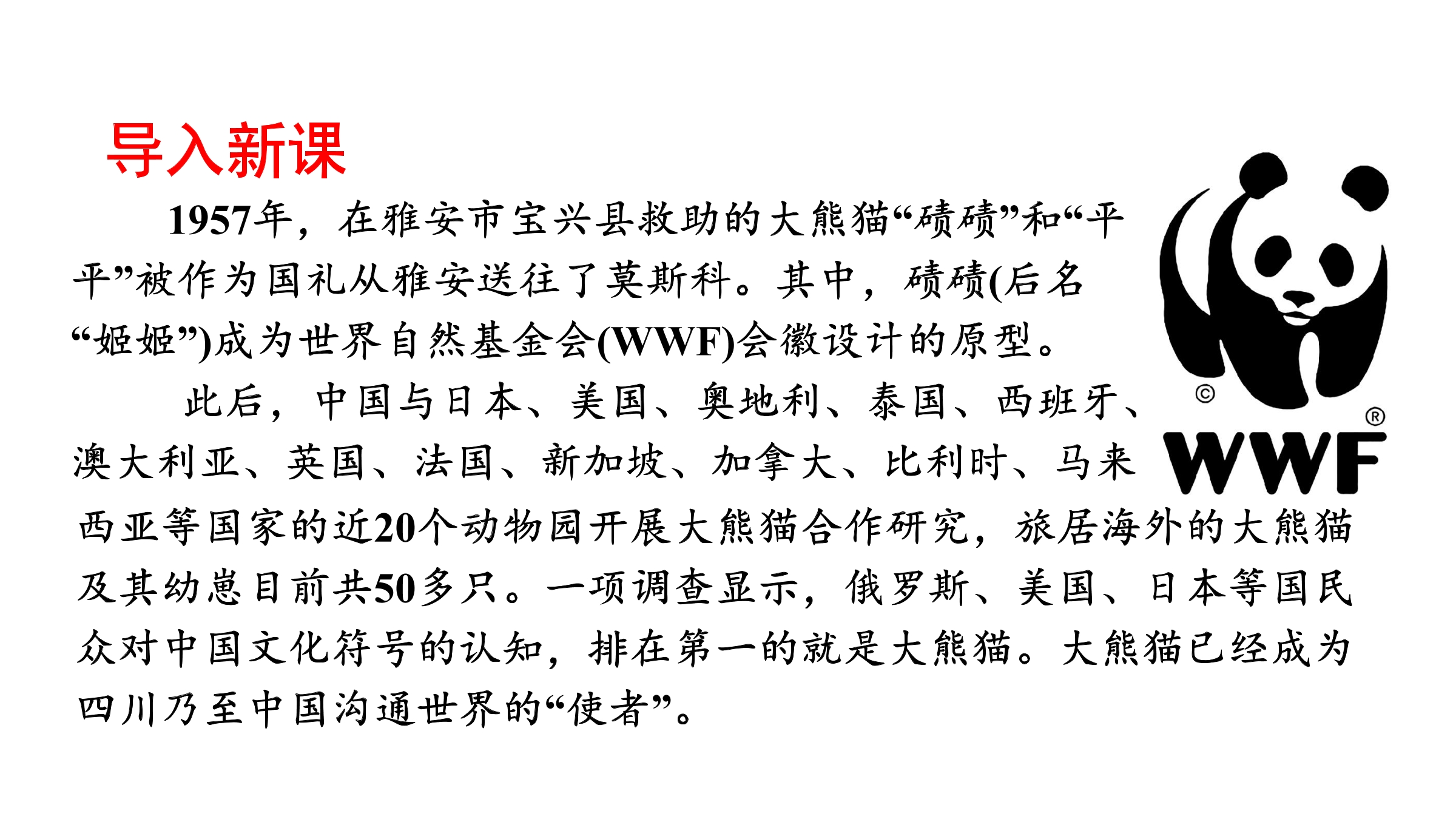 导入新课

1957年，在雅安市宝兴县救助的大熊猫“碛碛”和“平平”被作为国礼从雅安送往了莫斯科。其中，碛碛(后名“姬姬”)成为世界自然基金会(WWF)会徽设计的原型。

此后，中国与日本、美国、奥地利、泰国、西班牙、澳大利亚、英国、法国、新加坡、加拿大、比利时、马来西亚等国家的近20个动物园开展大熊猫合作研究，旅居海外的大熊猫及其幼崽目前共50多只。一项调查显示，俄罗斯、美国、日本等国民众对中国文化符号的认知，排在第一的就是大熊猫。大熊猫已经成为四川乃至中国沟通世界的“使者”。

©
®
WWF